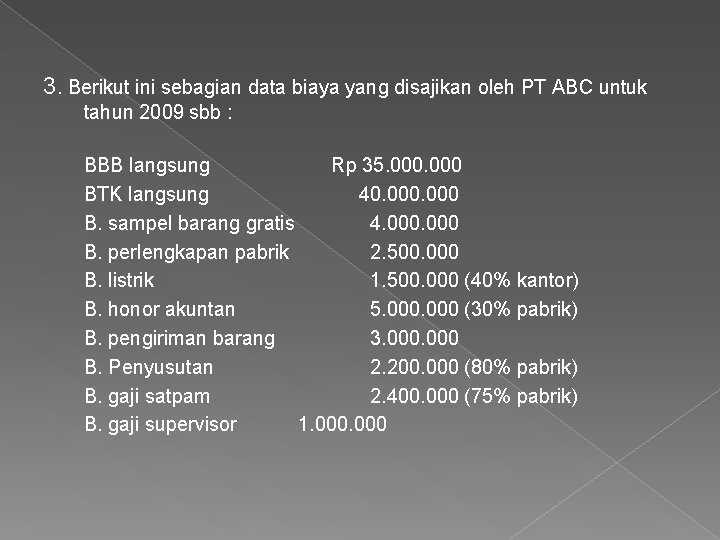 3. Berikut ini sebagian data biaya yang disajikan oleh PT ABC untuk tahun 2009 sbb :

BBB langsung Rp 35.000.000
BTK langsung 40.000.000
B. sampel barang gratis 4.000.000
B. perlengkapan pabrik 2.500.000
B. listrik 1.500.000 (40% kantor)
B. honor akuntan 5.000.000 (30% pabrik)
B. pengiriman barang 3.000.000
B. Penyusutan 2.200.000 (80% pabrik)
B. gaji satpam 2.400.000 (75% pabrik)
B. gaji supervisor 1.000.000